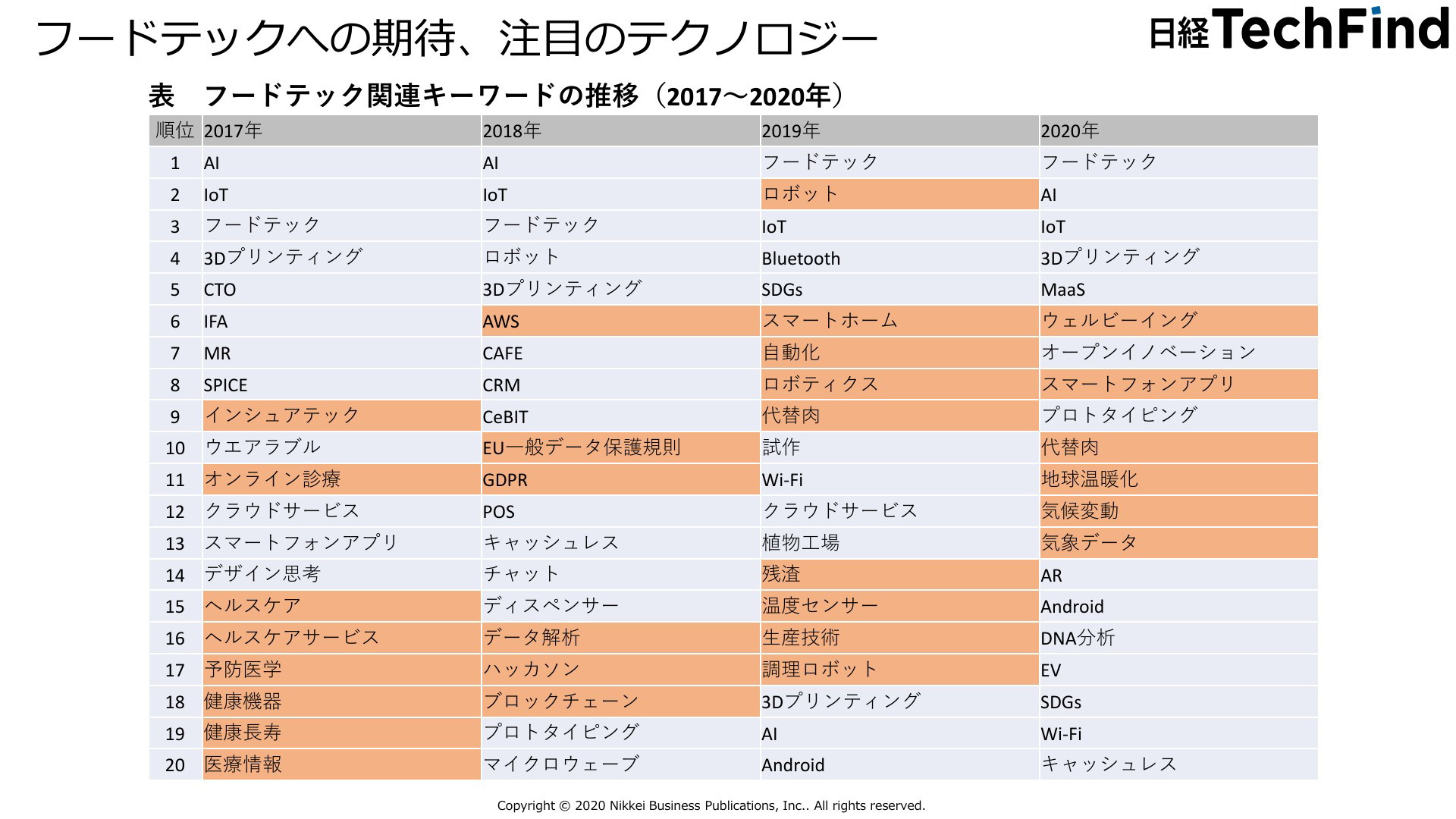 フードテックへの期待、注目のテクノロジー

日経TechFind

表　フードテック関連キーワードの推移（2017～2020年）

| 順位 | 2017年 | 2018年 | 2019年 | 2020年 |
|---|---|---|---|---|
| 1 | AI | AI | フードテック | フードテック |
| 2 | IoT | IoT | ロボット | AI |
| 3 | フードテック | フードテック | IoT | IoT |
| 4 | 3Dプリンティング | ロボット | Bluetooth | 3Dプリンティング |
| 5 | CTO | 3Dプリンティング | SDGs | MaaS |
| 6 | IFA | AWS | スマートホーム | ウェルビーイング |
| 7 | MR | CAFE | 自動化 | オープンイノベーション |
| 8 | SPICE | CRM | ロボティクス | スマートフォンアプリ |
| 9 | インシュアテック | CeBIT | 代替肉 | プロトタイピング |
| 10 | ウエアラブル | EU一般データ保護規則 | 試作 | 代替肉 |
| 11 | オンライン診療 | GDPR | Wi-Fi | 地球温暖化 |
| 12 | クラウドサービス | POS | クラウドサービス | 気候変動 |
| 13 | スマートフォンアプリ | キャッシュレス | 植物工場 | 気象データ |
| 14 | デザイン思考 | チャット | 残渣 | AR |
| 15 | ヘルスケア | ディスペンサー | 温度センサー | Android |
| 16 | ヘルスケアサービス | データ解析 | 生産技術 | DNA分析 |
| 17 | 予防医学 | ハッカソン | 調理ロボット | EV |
| 18 | 健康機器 | ブロックチェーン | 3Dプリンティング | SDGs |
| 19 | 健康長寿 | プロトタイピング | AI | Wi-Fi |
| 20 | 医療情報 | マイクロウェーブ | Android | キャッシュレス |

Copyright © 2020 Nikkei Business Publications, Inc.. All rights reserved.